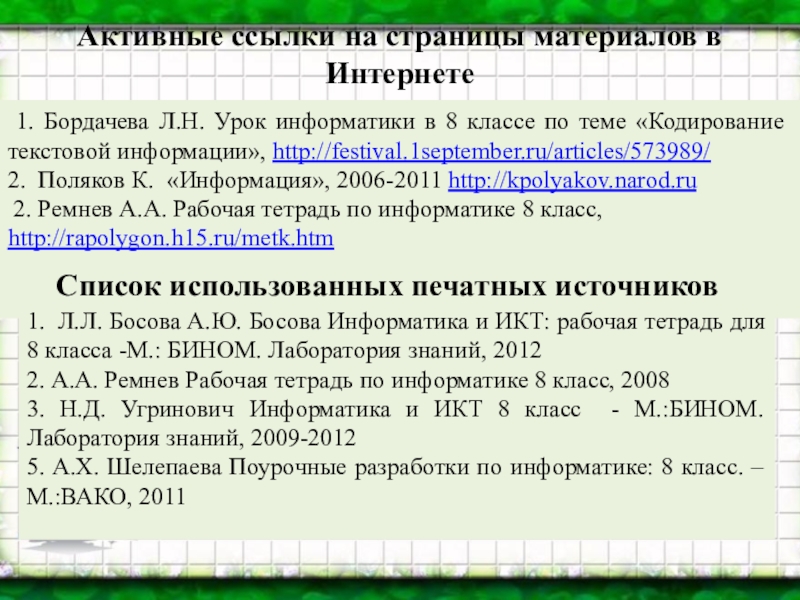 Активные ссылки на страницы материалов в Интернете

1. Бордачева Л.Н. Урок информатики в 8 классе по теме «Кодирование текстовой информации», http://festival.1september.ru/articles/573989/
2. Поляков К. «Информация», 2006-2011 http://kpolyakov.narod.ru
2. Ремнев А.А. Рабочая тетрадь по информатике 8 класс, http://rapolygon.h15.ru/metk.htm

Список использованных печатных источников

1. Л.Л. Босова А.Ю. Босова Информатика и ИКТ: рабочая тетрадь для 8 класса -М.: БИНОМ. Лаборатория знаний, 2012
2. А.А. Ремнев Рабочая тетрадь по информатике 8 класс, 2008
3. Н.Д. Угринович Информатика и ИКТ 8 класс - М.:БИНОМ. Лаборатория знаний, 2009-2012
5. А.Х. Шелепаева Поурочные разработки по информатике: 8 класс. – М.:ВАКО, 2011